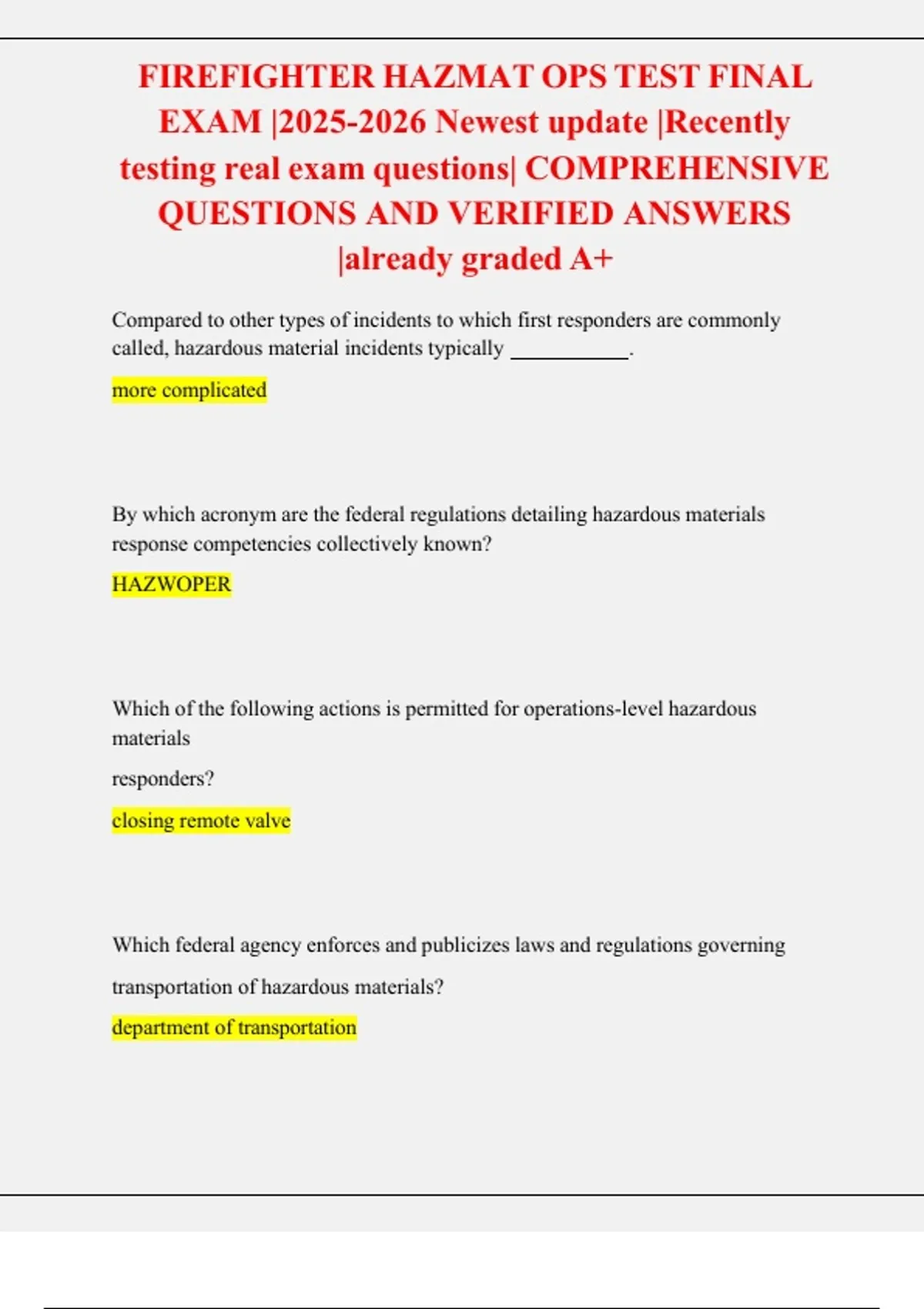 FIREFIGHTER HAZMAT OPS TEST FINAL EXAM |2025-2026 Newest update |Recently testing real exam questions| COMPREHENSIVE QUESTIONS AND VERIFIED ANSWERS |already graded A+

Compared to other types of incidents to which first responders are commonly called, hazardous material incidents typically ___________.

more complicated

By which acronym are the federal regulations detailing hazardous materials response competencies collectively known?

HAZWOPER

Which of the following actions is permitted for operations-level hazardous materials

responders?

closing remote valve

Which federal agency enforces and publicizes laws and regulations governing

transportation of hazardous materials?

department of transportation